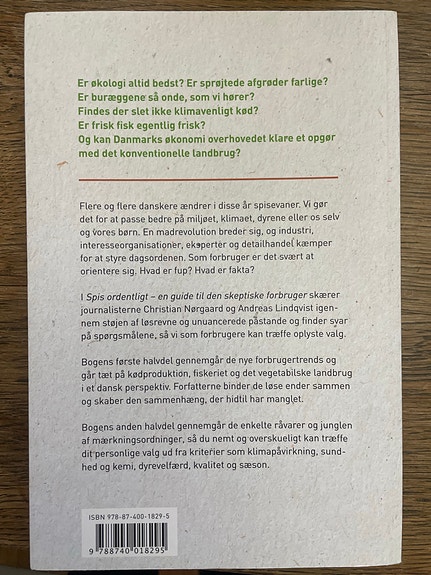 Er økologi altid bedst? Er sprøjtede afgrøder farlige?
Er buræggene så onde, som vi hører?
Findes der slet ikke klimavenligt kød?
Er frisk fisk egentlig frisk?
Og kan Danmarks økonomi overhovedet klare et opgør med det konventionelle landbrug?

Flere og flere danskere ændrer i disse år spisevaner. Vi gør det for at passe bedre på miljøet, klimaet, dyrene eller os selv og vores børn. En madrevolution breder sig, og industri, interesseorganisationer, eksperter og detailhandel kæmper for at styre dagsordenen. Som forbruger er det svært at orientere sig. Hvad er fup? Hvad er fakta?

I Spis ordentligt – en guide til den skeptiske forbruger skærer journalisterne Christian Nørgaard og Andreas Lindqvist igennem støjen af løsrevne og unuancerede påstande og finder svar på spørgsmålene, så vi som forbrugere kan træffe oplyste valg.

Bogens første halvdel gennemgår de nye forbrugertrends og går tæt på kødproduktion, fiskeriet og det vegetabilske landbrug i et dansk perspektiv. Forfatterne binder de løse ender sammen og skaber den sammenhæng, der hidtil har manglet.

Bogens anden halvdel gennemgår de enkelte råvarer og junglen af mærkningsordninger, så du nemt og overskueligt kan træffe dit personlige valg ud fra kriterier som klimapåvirkning, sundhed og kemi, dyrevelfærd, kvalitet og sæson.

ISBN 978-87-400-1829-5
9 788740 018295